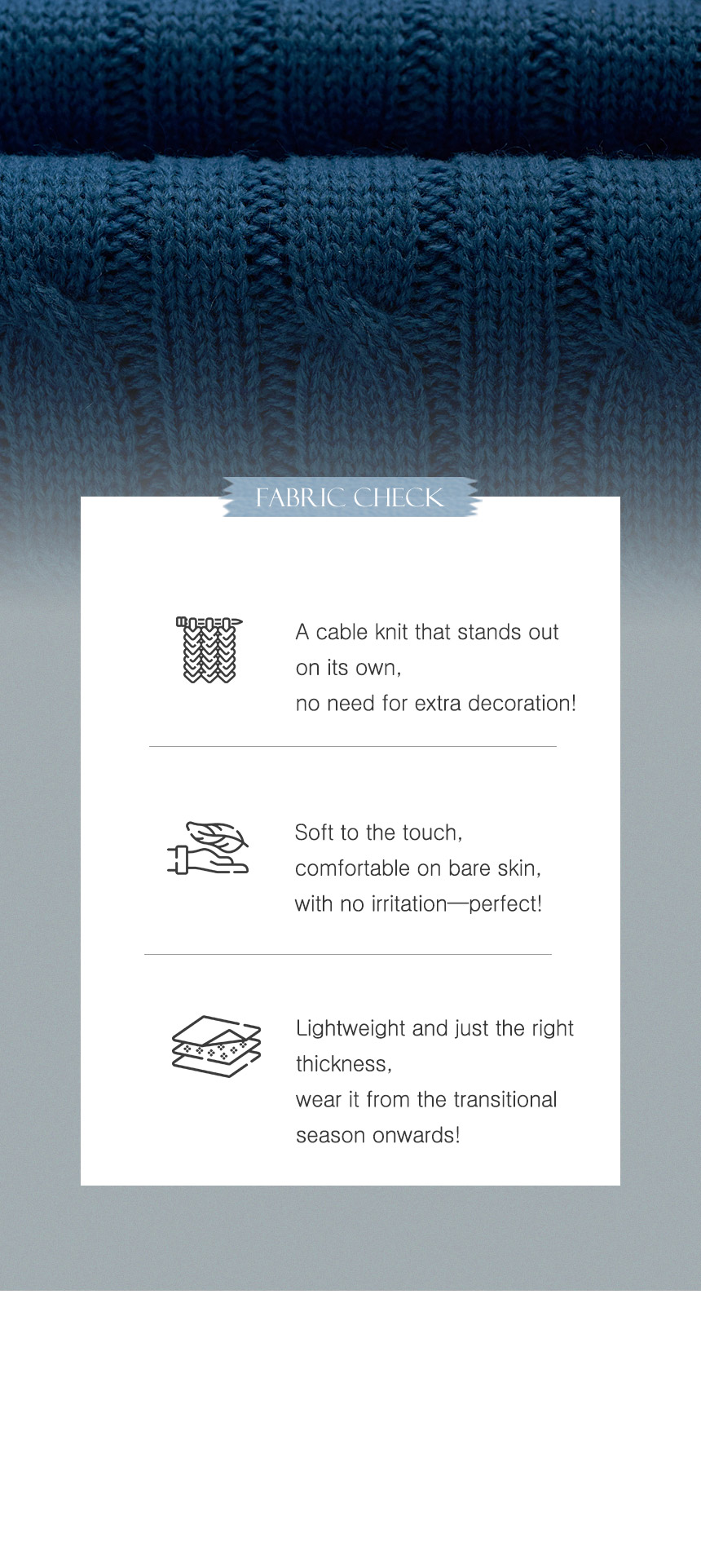 FABRIC CHECK

A cable knit that stands out on its own,
no need for extra decoration!

Soft to the touch,
comfortable on bare skin,
with no irritation—perfect!

Lightweight and just the right thickness,
wear it from the transitional season onwards!